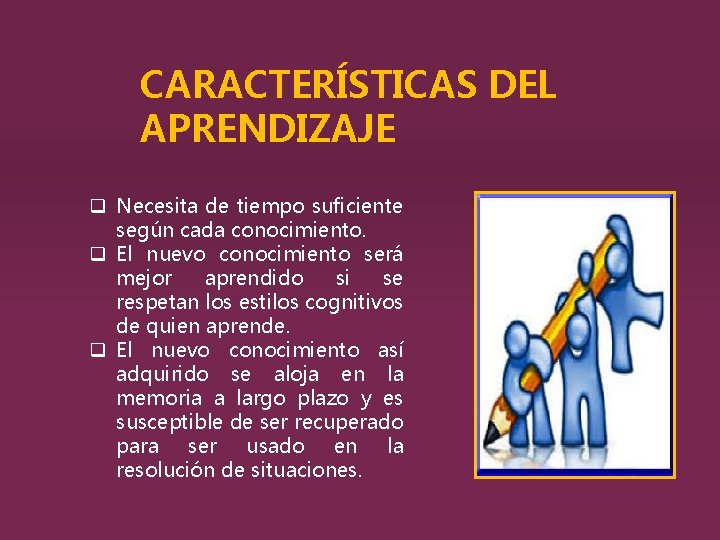 CARACTERÍSTICAS DEL APRENDIZAJE

☐ Necesita de tiempo suficiente según cada conocimiento.
☐ El nuevo conocimiento será mejor aprendido si se respetan los estilos cognitivos de quien aprende.
☐ El nuevo conocimiento así adquirido se aloja en la memoria a largo plazo y es susceptible de ser recuperado para ser usado en la resolución de situaciones.